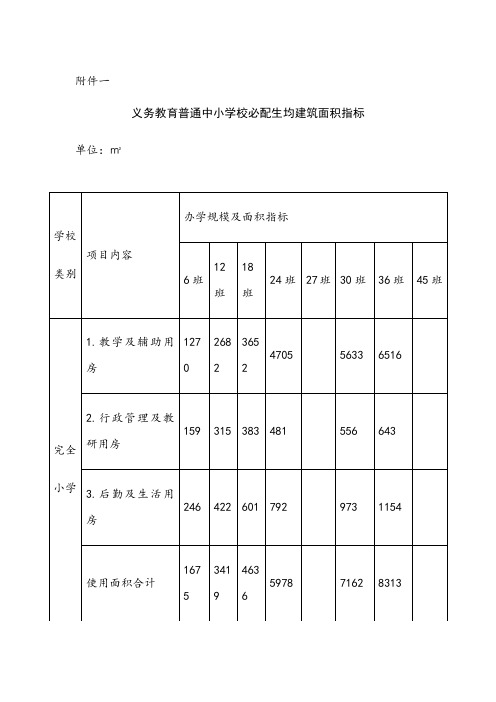 附件一

义务教育普通中小学校必配生均建筑面积指标

单位：m²

| 学校类别 | 项目内容 | 办学规模及面积指标 | | | | | | | |
|---|---|---|---|---|---|---|---|---|---|
| | | 6 班 | 12 班 | 18 班 | 24 班 | 27 班 | 30 班 | 36 班 | 45 班 |
| 完全小学 | 1. 教学及辅助用房 | 1270 | 2682 | 3652 | 4705 | | 5633 | 6516 | |
| | 2. 行政管理及教研用房 | 159 | 315 | 383 | 481 | | 556 | 643 | |
| | 3. 后勤及生活用房 | 246 | 422 | 601 | 792 | | 973 | 1154 | |
| | 使用面积合计 | 1675 | 3419 | 4636 | 5978 | | 7162 | 8313 | |